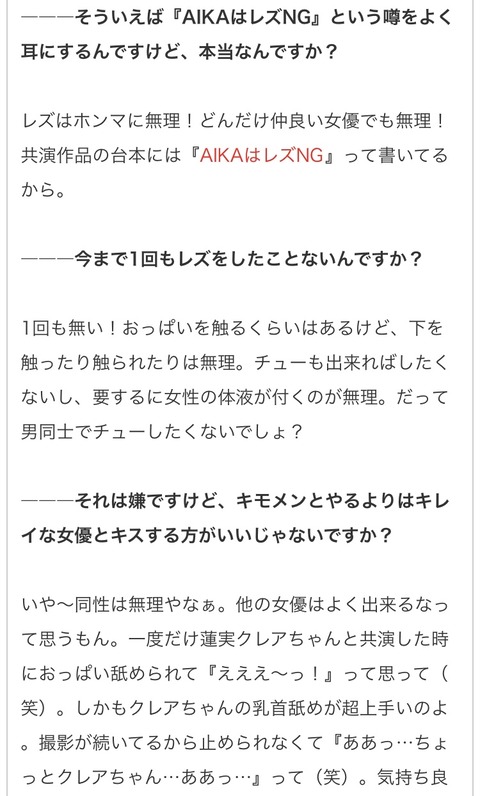 ―――そういえば『AIKAはレズNG』という噂をよく耳にするんですけど、本当なんですか？

レズはホンマに無理！どんだけ仲良い女優でも無理！共演作品の台本には『AIKAはレズNG』って書いてるから。

―――今まで1回もレズをしたことないんですか？

1回も無い！おっぱいを触るくらいはあるけど、下を触ったり触られたりは無理。チューも出来ればしたくないし、要するに女性の体液が付くのが無理。だって男同士でチューしたくないでしょ？

―――それは嫌ですけど、キモメンとやるよりはキレイな女優とキスする方がいいじゃないですか？

いや〜同性は無理やなぁ。他の女優はよく出来るなって思うもん。一度だけ蓮実クレアちゃんと共演した時におっぱい舐められて『えええ〜っ！』って思って（笑）。しかもクレアちゃんの乳首舐めが超上手いのよ。撮影が続いてるから止められなくて『ああっ…ちょっとクレアちゃん…ああっ…』って（笑）。気持ち良